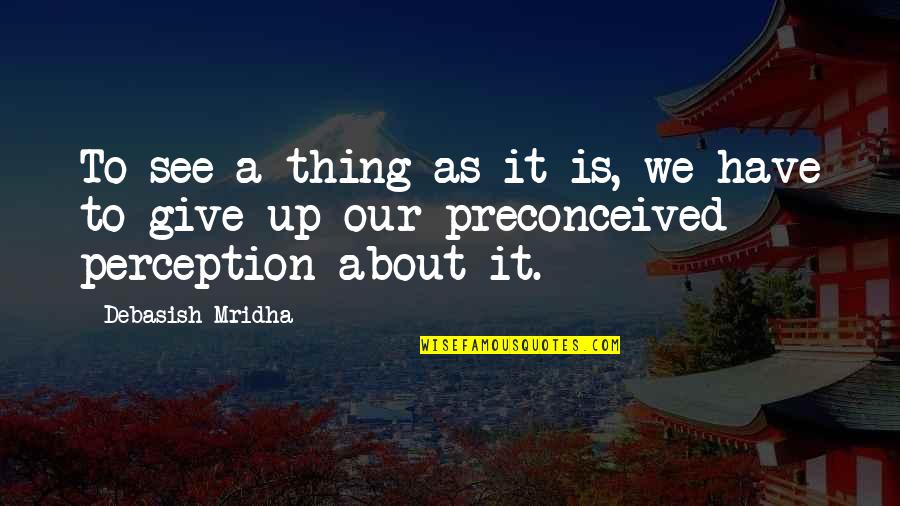 To see a thing as it is, we have to give up our preconceived perception about it.

Debasish Mridha

WISEFAMOUSQUOTES.COM